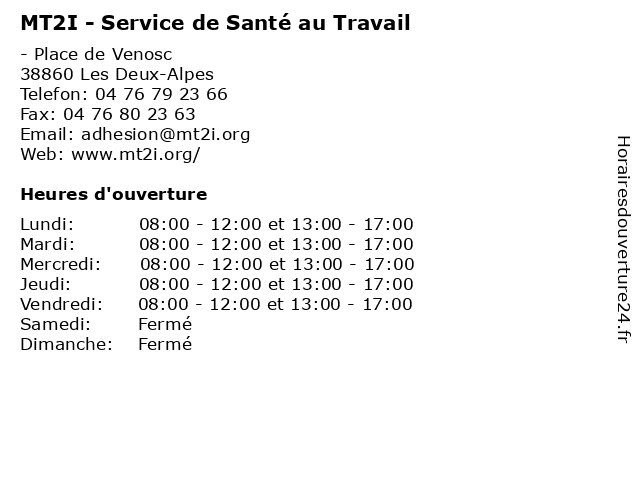 MT2I - Service de Santé au Travail

- Place de Venosc
38860 Les Deux-Alpes
Telefon: 04 76 79 23 66
Fax: 04 76 80 23 63
Email: adhesion@mt2i.org
Web: www.mt2i.org/

Heures d'ouverture

| | |
|---|---|
| Lundi: | 08:00 - 12:00 et 13:00 - 17:00 |
| Mardi: | 08:00 - 12:00 et 13:00 - 17:00 |
| Mercredi: | 08:00 - 12:00 et 13:00 - 17:00 |
| Jeudi: | 08:00 - 12:00 et 13:00 - 17:00 |
| Vendredi: | 08:00 - 12:00 et 13:00 - 17:00 |
| Samedi: | Fermé |
| Dimanche: | Fermé |

Horairesdouverture24.fr